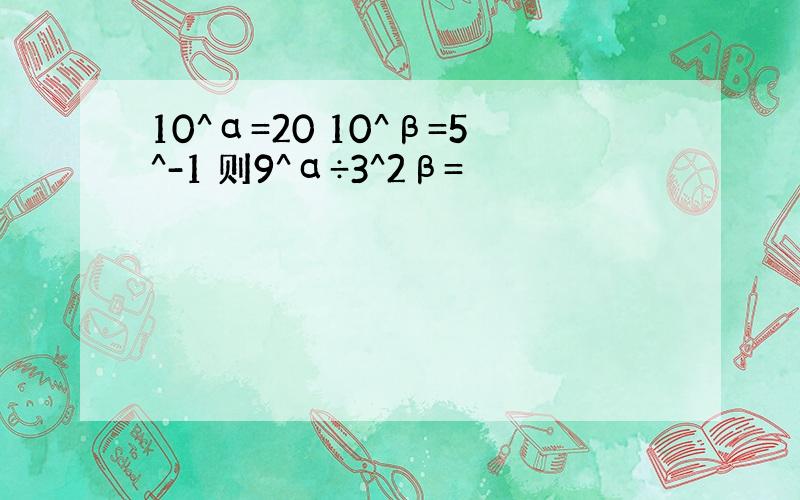 10^α=20 10^β=5^-1 则9^α÷3^2β=

ABC

Back to School